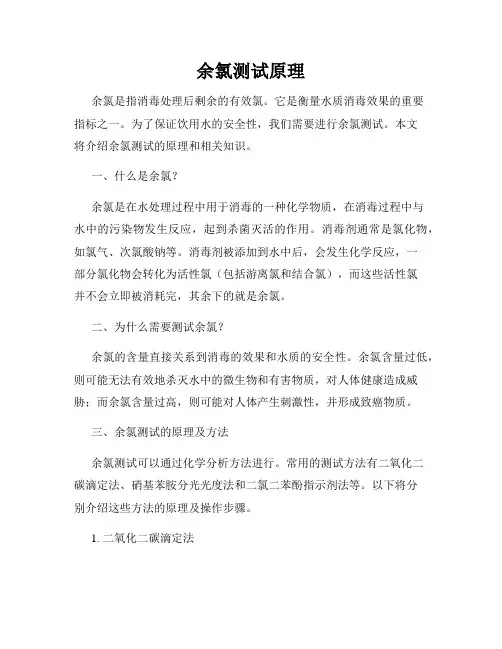 余氯测试原理

余氯是指消毒处理后剩余的有效氯。它是衡量水质消毒效果的重要指标之一。为了保证饮用水的安全性，我们需要进行余氯测试。本文将介绍余氯测试的原理和相关知识。

一、什么是余氯？

余氯是在水处理过程中用于消毒的一种化学物质，在消毒过程中与水中的污染物发生反应，起到杀菌灭活的作用。消毒剂通常是氯化物，如氯气、次氯酸钠等。消毒剂被添加到水中后，会发生化学反应，一部分氯化物会转化为活性氯（包括游离氯和结合氯），而这些活性氯并不会立即被消耗完，其余下的就是余氯。

二、为什么需要测试余氯？

余氯的含量直接关系到消毒的效果和水质的安全性。余氯含量过低，则可能无法有效地杀灭水中的微生物和有害物质，对人体健康造成威胁；而余氯含量过高，则可能对人体产生刺激性，并形成致癌物质。

三、余氯测试的原理及方法

余氯测试可以通过化学分析方法进行。常用的测试方法有二氧化二碳滴定法、硝基苯胺分光光度法和二氯二苯酚指示剂法等。以下将分别介绍这些方法的原理及操作步骤。

1. 二氧化二碳滴定法